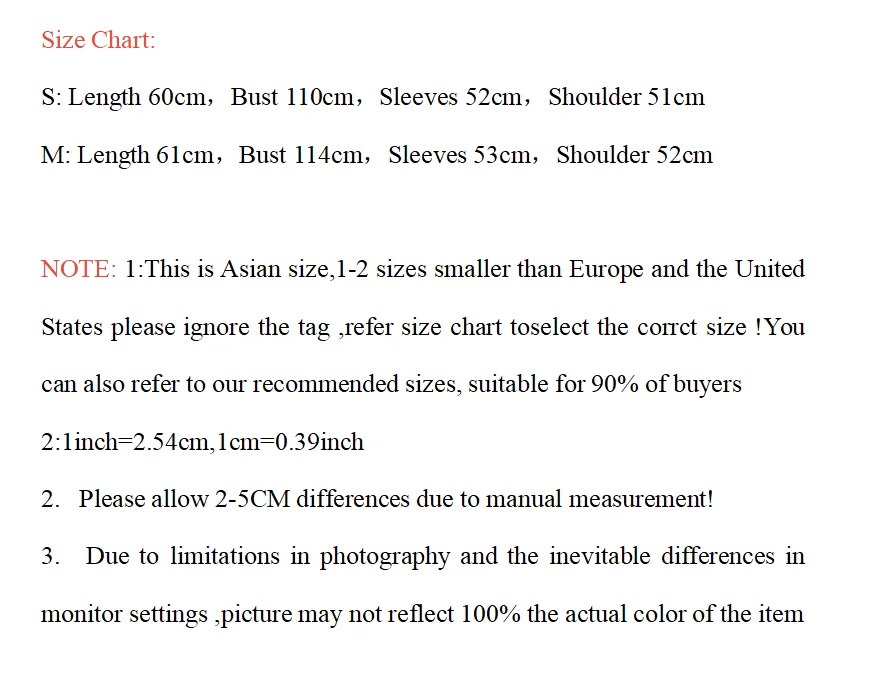 Size Chart:

S: Length 60cm，Bust 110cm，Sleeves 52cm，Shoulder 51cm

M: Length 61cm，Bust 114cm，Sleeves 53cm，Shoulder 52cm

NOTE: 1:This is Asian size,1-2 sizes smaller than Europe and the United States please ignore the tag ,refer size chart toselect the corrct size !You can also refer to our recommended sizes, suitable for 90% of buyers

2:1inch=2.54cm,1cm=0.39inch

2. Please allow 2-5CM differences due to manual measurement!

3. Due to limitations in photography and the inevitable differences in monitor settings ,picture may not reflect 100% the actual color of the item